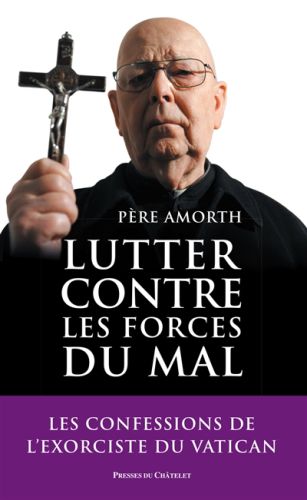 PÈRE AMORTH

LUTTER CONTRE LES FORCES DU MAL

LES CONFESSIONS DE L'EXORCISTE DU VATICAN

PRESSES DU CHÂTELET